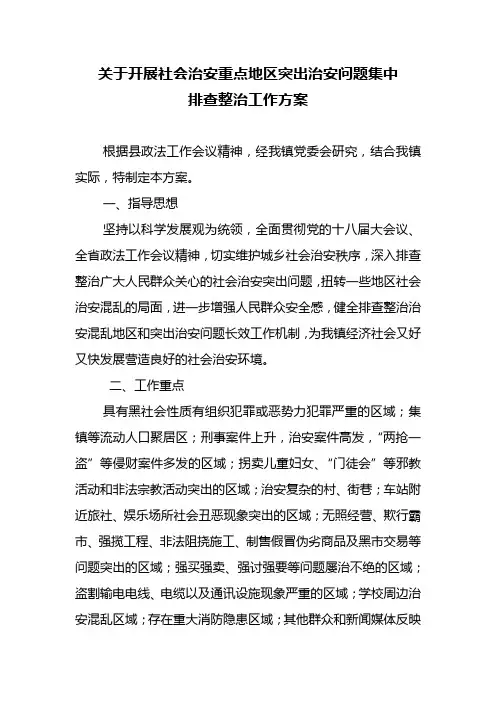 关于开展社会治安重点地区突出治安问题集中排查整治工作方案

根据县政法工作会议精神，经我镇党委会研究，结合我镇实际，特制定本方案。

一、指导思想

坚持以科学发展观为统领，全面贯彻党的十八届大会议、全省政法工作会议精神，切实维护城乡社会治安秩序，深入排查整治广大人民群众关心的社会治安突出问题，扭转一些地区社会治安混乱的局面，进一步增强人民群众安全感，健全排查整治治安混乱地区和突出治安问题长效工作机制，为我镇经济社会又好又快发展营造良好的社会治安环境。

二、工作重点

具有黑社会性质有组织犯罪或恶势力犯罪严重的区域；集镇等流动人口聚居区；刑事案件上升，治安案件高发，“两抢一盗”等侵财案件多发的区域；拐卖儿童妇女、“门徒会”等邪教活动和非法宗教活动突出的区域；治安复杂的村、街巷；车站附近旅社、娱乐场所社会丑恶现象突出的区域；无照经营、欺行霸市、强揽工程、非法阻挠施工、制售假冒伪劣商品及黑市交易等问题突出的区域；强买强卖、强讨强要等问题屡治不绝的区域；盗割输电电线、电缆以及通讯设施现象严重的区域；学校周边治安混乱区域；存在重大消防隐患区域；其他群众和新闻媒体反映